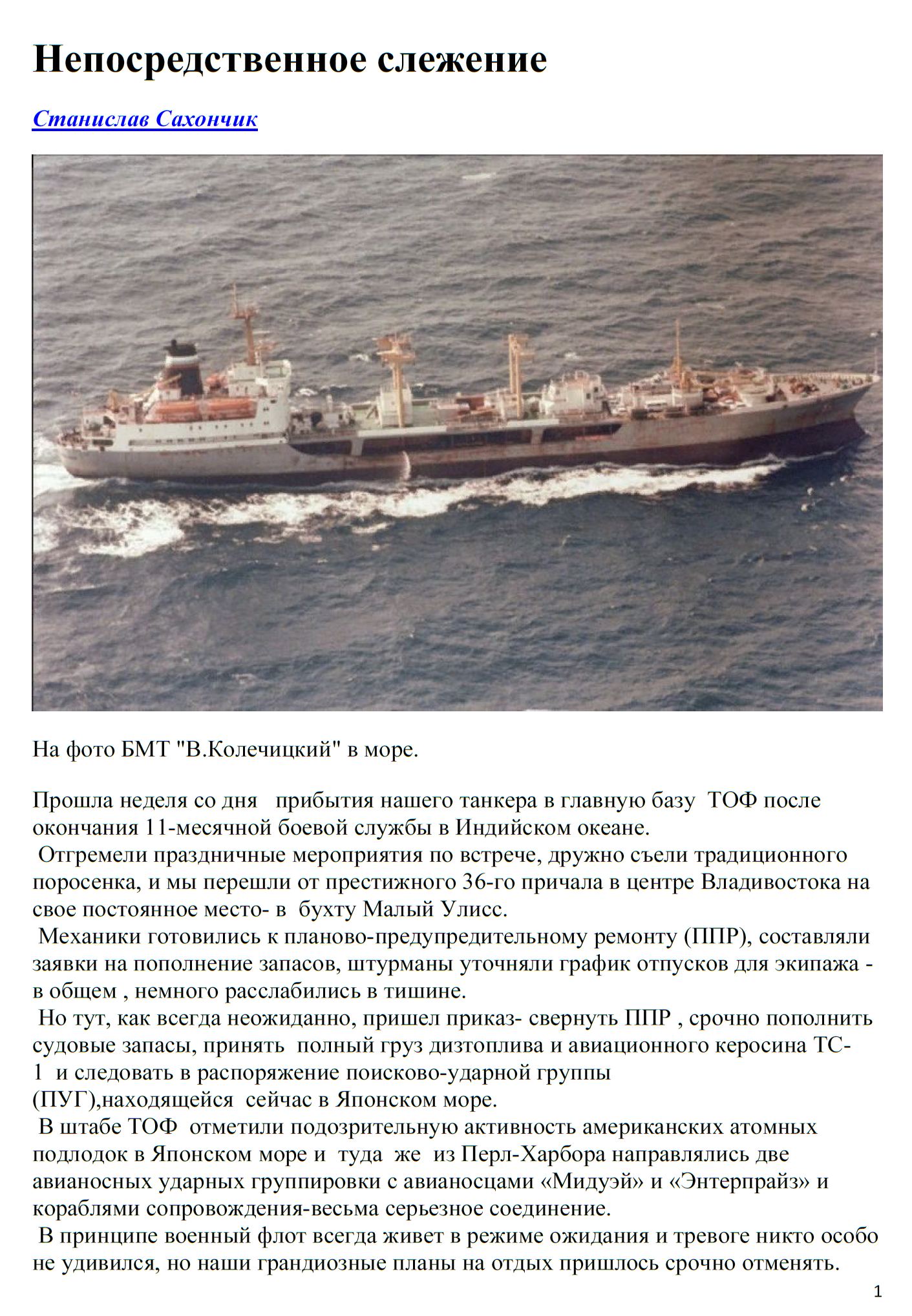 Непосредственное слежение

Станислав Сахончик

На фото БМТ "В.Колечицкий" в море.

Прошла неделя со дня прибытия нашего танкера в главную базу ТОФ после окончания 11-месячной боевой службы в Индийском океане.
Отгремели праздничные мероприятия по встрече, дружно съели традиционного поросенка, и мы перешли от престижного 36-го причала в центре Владивостока на свое постоянное место- в бухту Малый Улисс.
Механики готовились к планово-предупредительному ремонту (ППР), составляли заявки на пополнение запасов, штурманы уточняли график отпусков для экипажа - в общем , немного расслабились в тишине.
Но тут, как всегда неожиданно, пришел приказ- свернуть ППР , срочно пополнить судовые запасы, принять полный груз дизтоплива и авиационного керосина ТС-1 и следовать в распоряжение поисково-ударной группы (ПУГ),находящейся сейчас в Японском море.
В штабе ТОФ отметили подозрительную активность американских атомных подлодок в Японском море и туда же из Перл-Харбора направлялись две авианосных ударных группировки с авианосцами «Мидуэй» и «Энтерпрайз» и кораблями сопровождения-весьма серьезное соединение.
В принципе военный флот всегда живет в режиме ожидания и тревоге никто особо не удивился, но наши грандиозные планы на отдых пришлось срочно отменять.

1